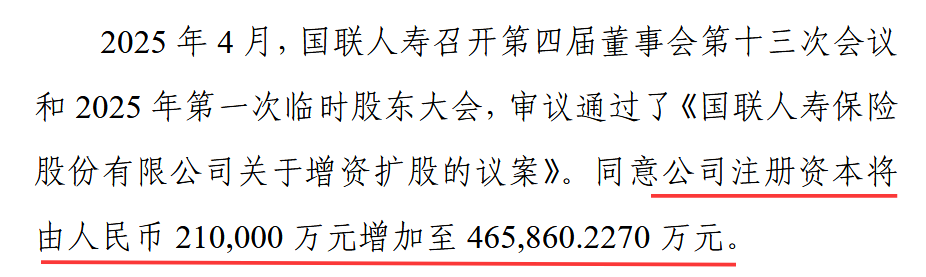 2025 年 4 月，国联人寿召开第四届董事会第十三次会议和 2025 年第一次临时股东大会，审议通过了《国联人寿保险股份有限公司关于增资扩股的议案》。同意公司注册资本将由人民币 210,000 万元增加至 465,860.2270 万元。